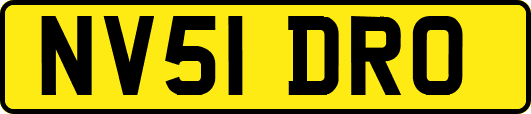 NV51 DRO